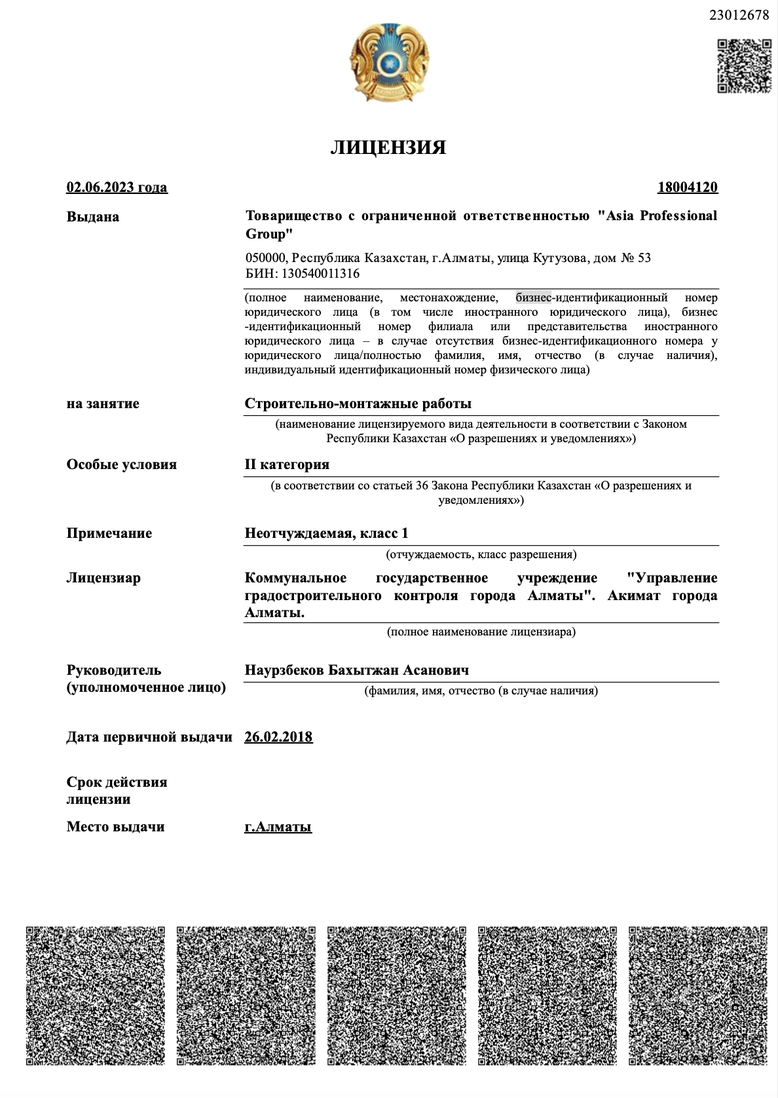 23012678

ЛИЦЕНЗИЯ

02.06.2023 года

18004120

Выдана

Товарищество с ограниченной ответственностью "Asia Professional Group"

050000, Республика Казахстан, г.Алматы, улица Кутузова, дом № 53
БИН: 130540011316

(полное наименование, местонахождение, бизнес-идентификационный номер юридического лица (в том числе иностранного юридического лица), бизнес -идентификационный номер филиала или представительства иностранного юридического лица – в случае отсутствия бизнес-идентификационного номера у юридического лица/полностью фамилия, имя, отчество (в случае наличия), индивидуальный идентификационный номер физического лица)

на занятие

Строительно-монтажные работы

(наименование лицензируемого вида деятельности в соответствии с Законом Республики Казахстан «О разрешениях и уведомлениях»)

Особые условия

II категория

(в соответствии со статьей 36 Закона Республики Казахстан «О разрешениях и уведомлениях»)

Примечание

Неотчуждаемая, класс 1

(отчуждаемость, класс разрешения)

Лицензиар

Коммунальное государственное учреждение "Управление градостроительного контроля города Алматы". Акимат города Алматы.

(полное наименование лицензиара)

Руководитель
(уполномоченное лицо)

Наурзбеков Бахытжан Асанович

(фамилия, имя, отчество (в случае наличия)

Дата первичной выдачи

26.02.2018

Срок действия лицензии

Место выдачи

г.Алматы